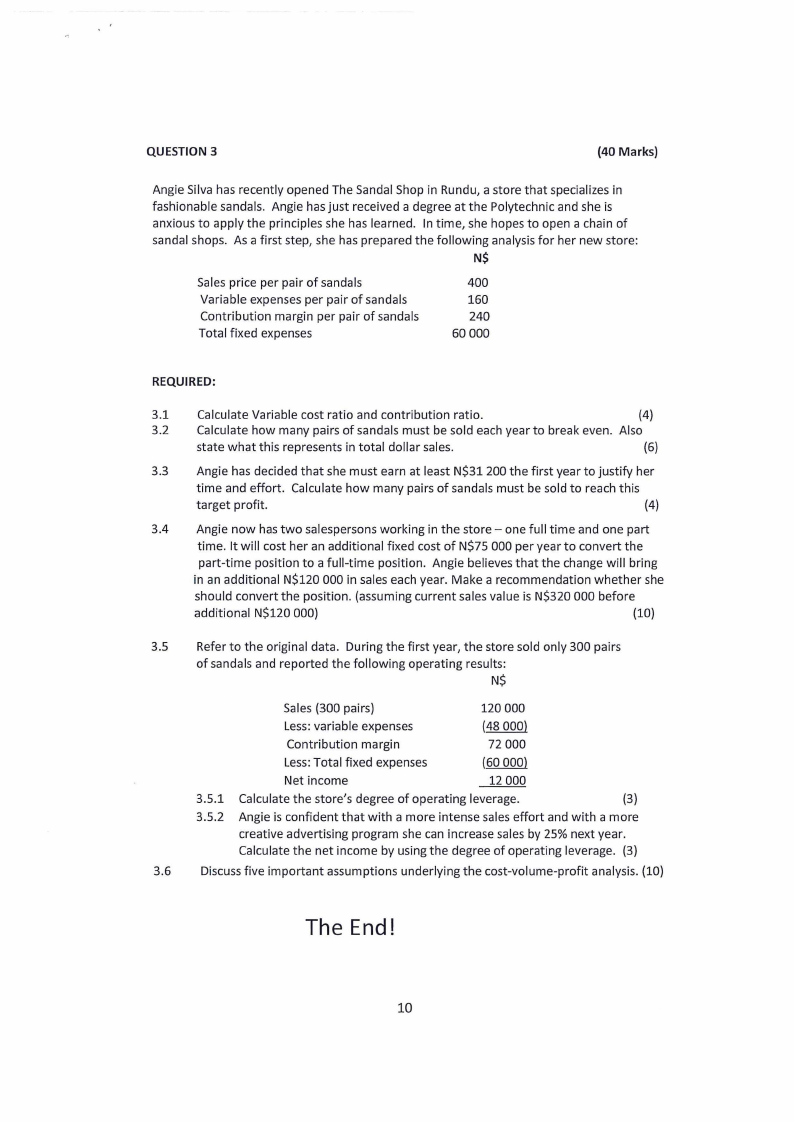 QUESTION 3 (40 Marks)

Angie Silva has recently opened The Sandal Shop in Rundu, a store that specializes in fashionable sandals. Angie has just received a degree at the Polytechnic and she is anxious to apply the principles she has learned. In time, she hopes to open a chain of sandal shops. As a first step, she has prepared the following analysis for her new store:

| | N$ |
|---|---|
| Sales price per pair of sandals | 400 |
| Variable expenses per pair of sandals | 160 |
| Contribution margin per pair of sandals | 240 |
| Total fixed expenses | 60 000 |

REQUIRED:

3.1 Calculate Variable cost ratio and contribution ratio. (4)

3.2 Calculate how many pairs of sandals must be sold each year to break even. Also state what this represents in total dollar sales. (6)

3.3 Angie has decided that she must earn at least N$31 200 the first year to justify her time and effort. Calculate how many pairs of sandals must be sold to reach this target profit. (4)

3.4 Angie now has two salespersons working in the store – one full time and one part time. It will cost her an additional fixed cost of N$75 000 per year to convert the part-time position to a full-time position. Angie believes that the change will bring in an additional N$120 000 in sales each year. Make a recommendation whether she should convert the position. (assuming current sales value is N$320 000 before additional N$120 000) (10)

3.5 Refer to the original data. During the first year, the store sold only 300 pairs of sandals and reported the following operating results:

| | N$ |
|---|---|
| Sales (300 pairs) | 120 000 |
| Less: variable expenses | (48 000) |
| Contribution margin | 72 000 |
| Less: Total fixed expenses | (60 000) |
| Net income | 12 000 |

3.5.1 Calculate the store's degree of operating leverage. (3)

3.5.2 Angie is confident that with a more intense sales effort and with a more creative advertising program she can increase sales by 25% next year. Calculate the net income by using the degree of operating leverage. (3)

3.6 Discuss five important assumptions underlying the cost-volume-profit analysis. (10)

The End!

10